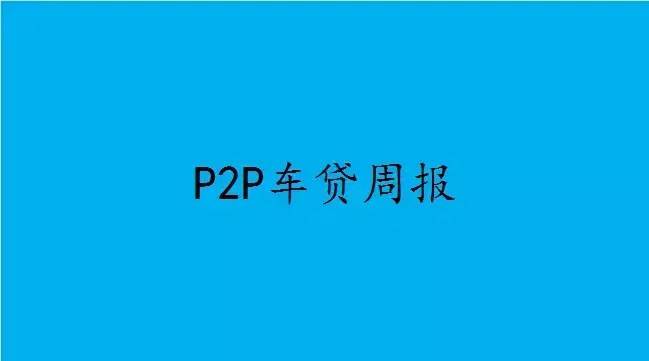 P2P车贷周报